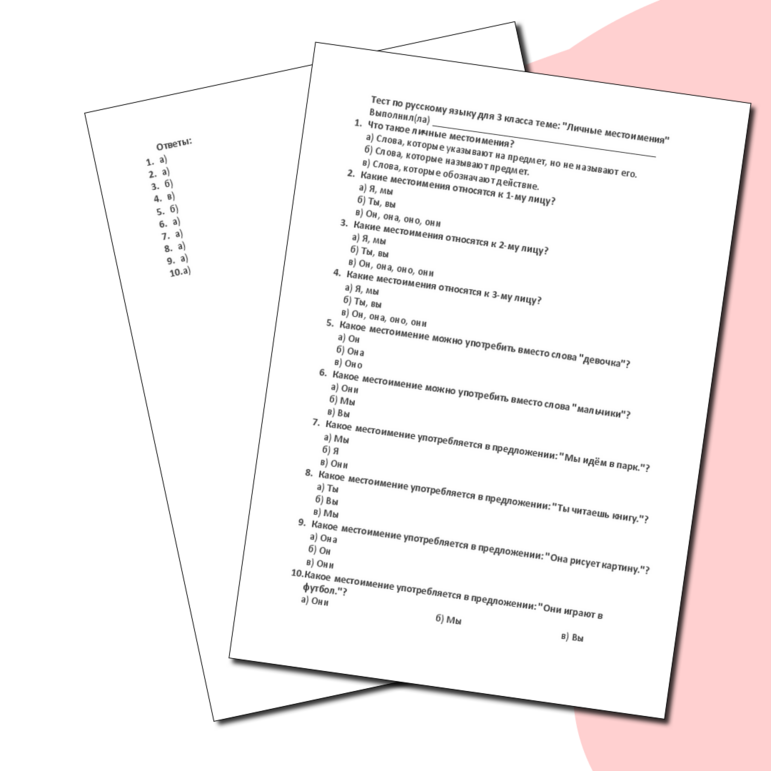 Ответы:

1. а)
2. а)
3. б)
4. в)
5. б)
6. а)
7. а)
8. а)
9. а)
10.а)

Тест по русскому языку для 3 класса теме: "Личные местоимения"
Выполнил(ла) ____

1. Что такое личные местоимения?
а) Слова, которые указывают на предмет, но не называют его.
б) Слова, которые называют предмет.
в) Слова, которые обозначают действие.
2. Какие местоимения относятся к 1-му лицу?
а) Я, мы
б) Ты, вы
в) Он, она, оно, они
3. Какие местоимения относятся к 2-му лицу?
а) Я, мы
б) Ты, вы
в) Он, она, оно, они
4. Какие местоимения относятся к 3-му лицу?
а) Я, мы
б) Ты, вы
в) Он, она, оно, они
5. Какое местоимение можно употребить вместо слова "девочка"?
а) Он
б) Она
в) Оно
6. Какое местоимение можно употребить вместо слова "мальчики"?
а) Они
б) Мы
в) Вы
7. Какое местоимение употребляется в предложении: "Мы идём в парк."?
а) Мы
б) Я
в) Они
8. Какое местоимение употребляется в предложении: "Ты читаешь книгу."?
а) Ты
б) Вы
в) Мы
9. Какое местоимение употребляется в предложении: "Она рисует картину."?
а) Она
б) Он
в) Они
10.Какое местоимение употребляется в предложении: "Они играют в футбол."?
а) Они
б) Мы
в) Вы